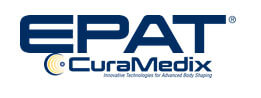 EPAT®

CuraMedix

Innovative Technologies for Advanced Body Shaping